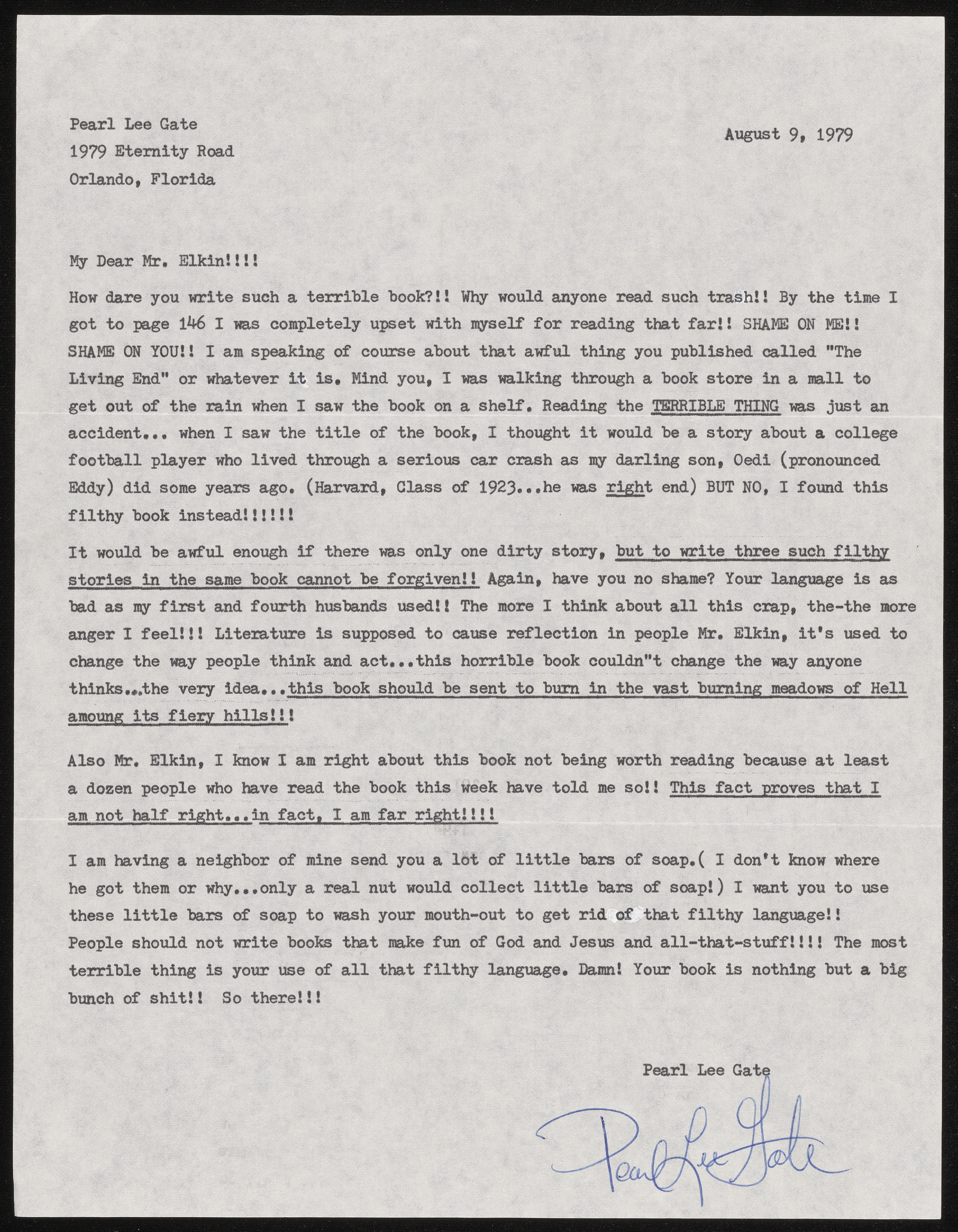 Pearl Lee Gate
1979 Eternity Road
Orlando, Florida

August 9, 1979

My Dear Mr. Elkin!!!!

How dare you write such a terrible book?!! Why would anyone read such trash!! By the time I got to page 146 I was completely upset with myself for reading that far!! SHAME ON ME!! SHAME ON YOU!! I am speaking of course about that awful thing you published called "The Living End" or whatever it is. Mind you, I was walking through a book store in a mall to get out of the rain when I saw the book on a shelf. Reading the TERRIBLE THING was just an accident... when I saw the title of the book, I thought it would be a story about a college football player who lived through a serious car crash as my darling son, Oedi (pronounced Eddy) did some years ago. (Harvard, Class of 1923...he was right end) BUT NO, I found this filthy book instead!!!!!!

It would be awful enough if there was only one dirty story, but to write three such filthy stories in the same book cannot be forgiven!! Again, have you no shame? Your language is as bad as my first and fourth husbands used!! The more I think about all this crap, the-the more anger I feel!!! Literature is supposed to cause reflection in people Mr. Elkin, it's used to change the way people think and act...this horrible book couldn"t change the way anyone thinks...the very idea...this book should be sent to burn in the vast burning meadows of Hell amoung its fiery hills!!!

Also Mr. Elkin, I know I am right about this book not being worth reading because at least a dozen people who have read the book this week have told me so!! This fact proves that I am not half right...in fact, I am far right!!!!

I am having a neighbor of mine send you a lot of little bars of soap.( I don't know where he got them or why...only a real nut would collect little bars of soap!) I want you to use these little bars of soap to wash your mouth-out to get rid of that filthy language!! People should not write books that make fun of God and Jesus and all-that-stuff!!!! The most terrible thing is your use of all that filthy language. Damn! Your book is nothing but a big bunch of shit!! So there!!!

Pearl Lee Gate

Pearl Lee Gate